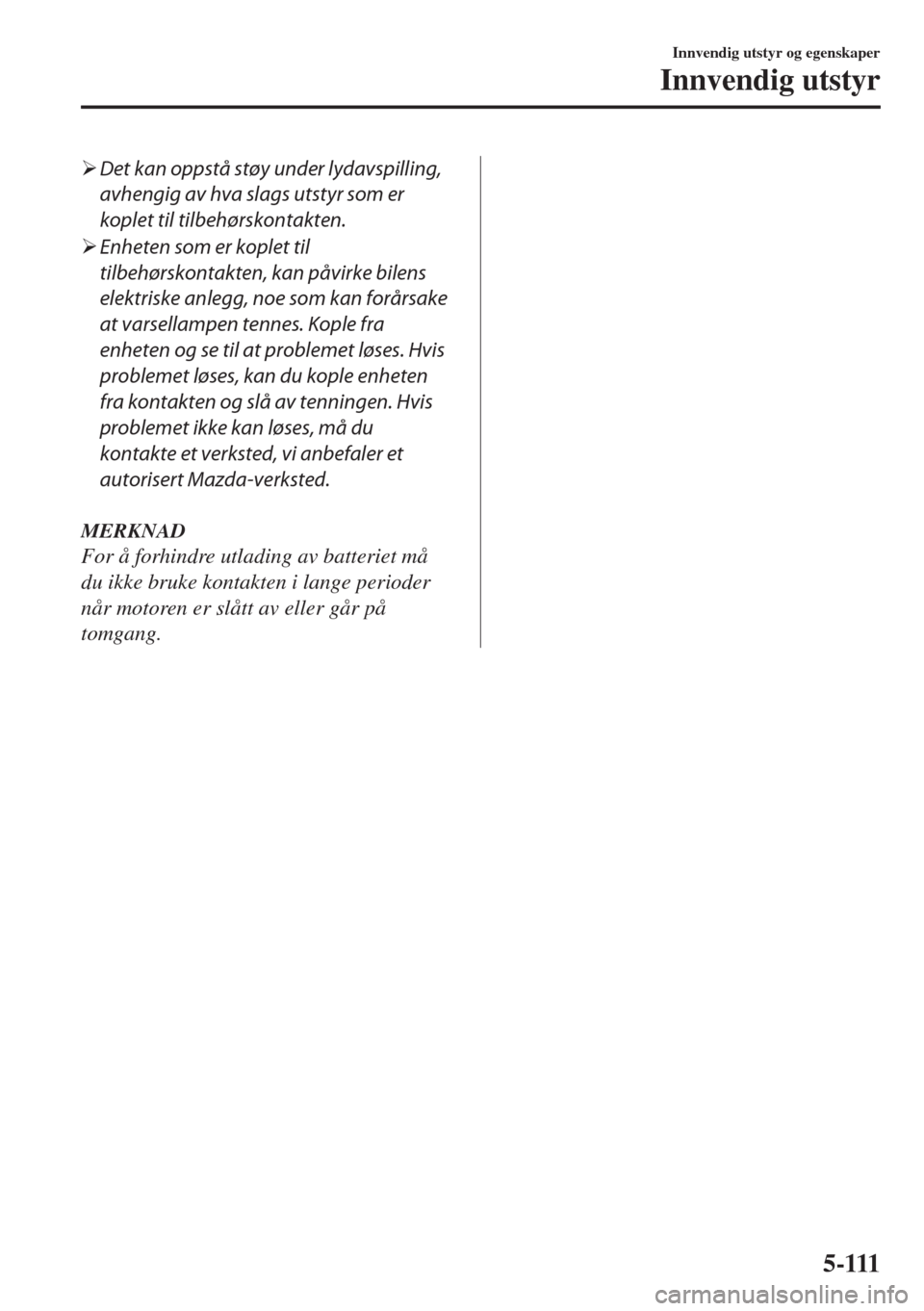 Innvendig utstyr og egenskaper

Innvendig utstyr

➢ Det kan oppstå støy under lydavspilling, avhengig av hva slags utstyr som er koplet til tilbehørskontakten.

➢ Enheten som er koplet til tilbehørskontakten, kan påvirke bilens elektriske anlegg, noe som kan forårsake at varsellampen tennes. Kople fra enheten og se til at problemet løses. Hvis problemet løses, kan du kople enheten fra kontakten og slå av tenningen. Hvis problemet ikke kan løses, må du kontakte et verksted, vi anbefaler et autorisert Mazda-verksted.

MERKNAD
For å forhindre utlading av batteriet må du ikke bruke kontakten i lange perioder når motoren er slått av eller går på tomgang.

5-111

carmanualsonline.info